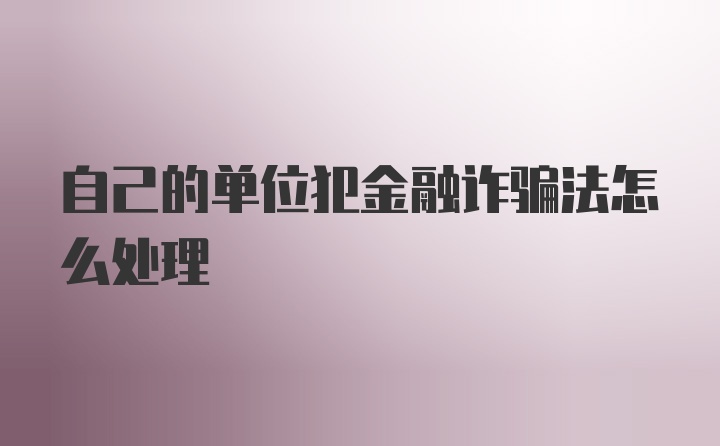 自己的单位犯金融诈骗法怎么处理